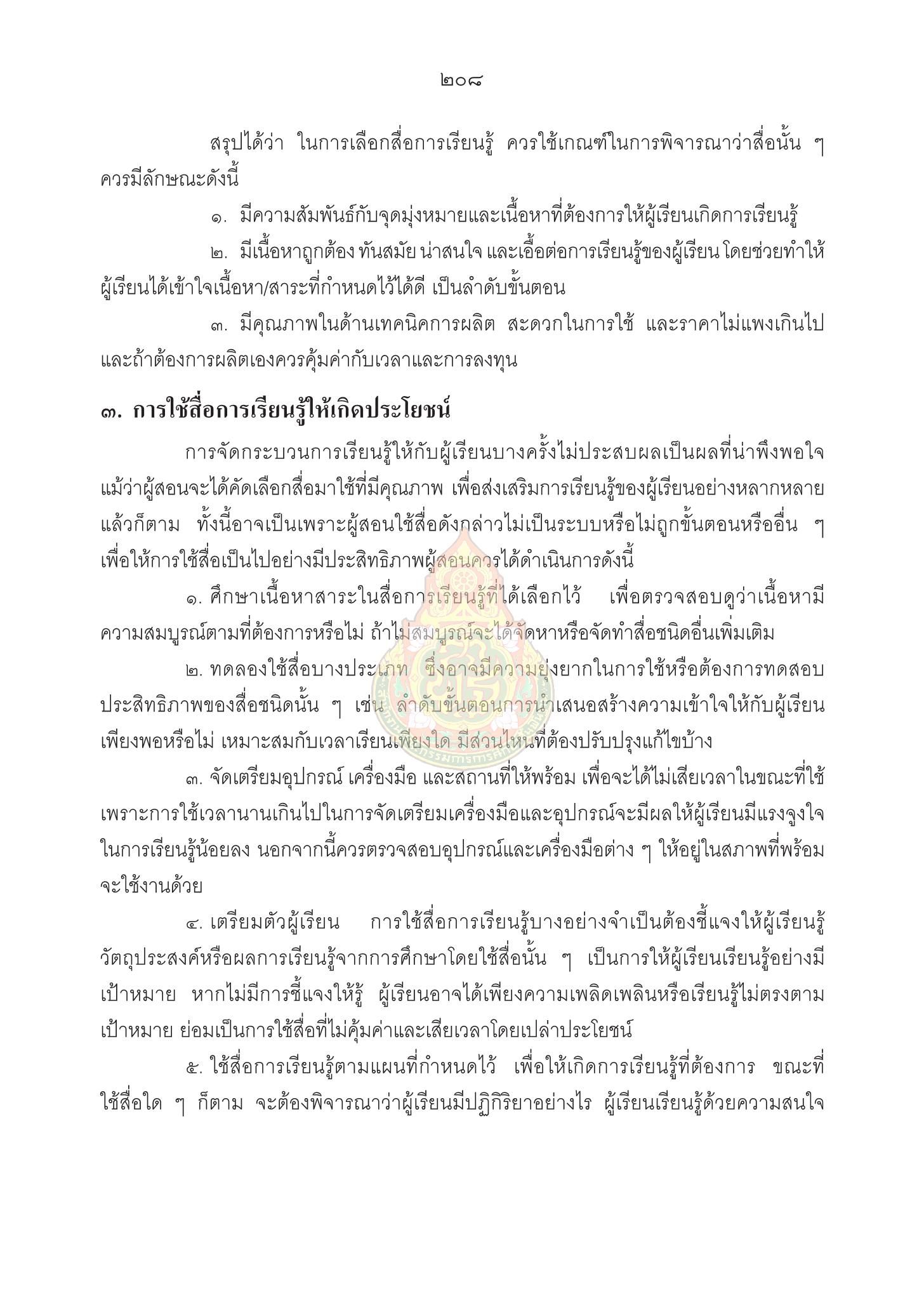 ๒๐๘

สรุปได้ว่า ในการเลือกสื่อการเรียนรู้ ควรใช้เกณฑ์ในการพิจารณาว่าสื่อนั้น ๆ ควรมีลักษณะดังนี้

๑. มีความสัมพันธ์กับจุดมุ่งหมายและเนื้อหาที่ต้องการให้ผู้เรียนเกิดการเรียนรู้

๒. มีเนื้อหาถูกต้อง ทันสมัย น่าสนใจ และเอื้อต่อการเรียนรู้ของผู้เรียน โดยช่วยทำให้ผู้เรียนได้เข้าใจเนื้อหา/สาระที่กำหนดไว้ได้ดี เป็นลำดับขั้นตอน

๓. มีคุณภาพในด้านเทคนิคการผลิต สะดวกในการใช้ และราคาไม่แพงเกินไป และถ้าต้องการผลิตเองควรคุ้มค่ากับเวลาและการลงทุน

๓. การใช้สื่อการเรียนรู้ให้เกิดประโยชน์

การจัดกระบวนการเรียนรู้ให้กับผู้เรียนบางครั้งไม่ประสบผลเป็นผลที่น่าพึงพอใจ แม้ว่าผู้สอนจะได้คัดเลือกสื่อมาใช้ที่มีคุณภาพ เพื่อส่งเสริมการเรียนรู้ของผู้เรียนอย่างหลากหลายแล้วก็ตาม ทั้งนี้อาจเป็นเพราะผู้สอนใช้สื่อดังกล่าวไม่เป็นระบบหรือไม่ถูกขั้นตอนหรืออื่น ๆ เพื่อให้การใช้สื่อเป็นไปอย่างมีประสิทธิภาพผู้สอนควรได้ดำเนินการดังนี้

๑. ศึกษาเนื้อหาสาระในสื่อการเรียนรู้ที่ได้เลือกไว้ เพื่อตรวจสอบดูว่าเนื้อหามีความสมบูรณ์ตามที่ต้องการหรือไม่ ถ้าไม่สมบูรณ์จะได้จัดหาหรือจัดทำสื่อชนิดอื่นเพิ่มเติม

๒. ทดลองใช้สื่อบางประเภท ซึ่งอาจมีความยุ่งยากในการใช้หรือต้องการทดสอบประสิทธิภาพของสื่อชนิดนั้น ๆ เช่น ลำดับขั้นตอนการนำเสนอสร้างความเข้าใจให้กับผู้เรียนเพียงพอหรือไม่ เหมาะสมกับเวลาเรียนเพียงใด มีส่วนไหนที่ต้องปรับปรุงแก้ไขบ้าง

๓. จัดเตรียมอุปกรณ์ เครื่องมือ และสถานที่ให้พร้อม เพื่อจะได้ไม่เสียเวลาในขณะที่ใช้ เพราะการใช้เวลานานเกินไปในการจัดเตรียมเครื่องมือและอุปกรณ์จะมีผลให้ผู้เรียนมีแรงจูงใจในการเรียนรู้น้อยลง นอกจากนี้ควรตรวจสอบอุปกรณ์และเครื่องมือต่าง ๆ ให้อยู่ในสภาพที่พร้อมจะใช้งานด้วย

๔. เตรียมตัวผู้เรียน การใช้สื่อการเรียนรู้บางอย่างจำเป็นต้องชี้แจงให้ผู้เรียนรู้วัตถุประสงค์หรือผลการเรียนรู้จากการศึกษาโดยใช้สื่อนั้น ๆ เป็นการให้ผู้เรียนเรียนรู้อย่างมีเป้าหมาย หากไม่มีการชี้แจงให้รู้ ผู้เรียนอาจได้เพียงความเพลิดเพลินหรือเรียนรู้ไม่ตรงตามเป้าหมาย ย่อมเป็นการใช้สื่อที่ไม่คุ้มค่าและเสียเวลาโดยเปล่าประโยชน์

๕. ใช้สื่อการเรียนรู้ตามแผนที่กำหนดไว้ เพื่อให้เกิดการเรียนรู้ที่ต้องการ ขณะที่ใช้สื่อใด ๆ ก็ตาม จะต้องพิจารณาว่าผู้เรียนมีปฏิกิริยาอย่างไร ผู้เรียนเรียนรู้ด้วยความสนใจ